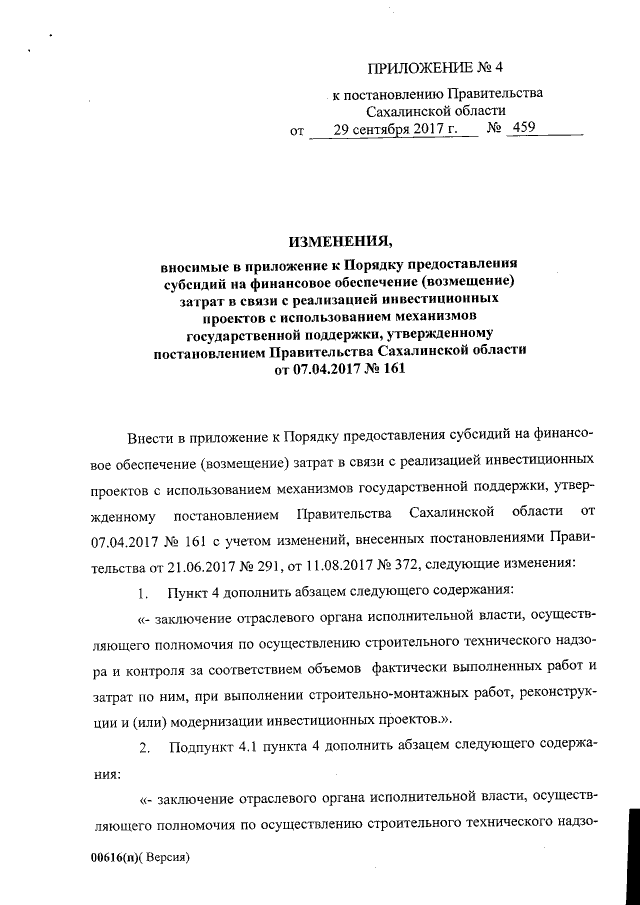 ПРИЛОЖЕНИЕ № 4

к постановлению Правительства Сахалинской области

от 29 сентября 2017 г. № 459

ИЗМЕНЕНИЯ,

вносимые в приложение к Порядку предоставления субсидий на финансовое обеспечение (возмещение) затрат в связи с реализацией инвестиционных проектов с использованием механизмов государственной поддержки, утвержденному постановлением Правительства Сахалинской области от 07.04.2017 № 161

Внести в приложение к Порядку предоставления субсидий на финансовое обеспечение (возмещение) затрат в связи с реализацией инвестиционных проектов с использованием механизмов государственной поддержки, утвержденному постановлением Правительства Сахалинской области от 07.04.2017 № 161 с учетом изменений, внесенных постановлениями Правительства от 21.06.2017 № 291, от 11.08.2017 № 372, следующие изменения:

1. Пункт 4 дополнить абзацем следующего содержания:

«- заключение отраслевого органа исполнительной власти, осуществляющего полномочия по осуществлению строительного технического надзора и контроля за соответствием объемов фактически выполненных работ и затрат по ним, при выполнении строительно-монтажных работ, реконструкции и (или) модернизации инвестиционных проектов.».

2. Подпункт 4.1 пункта 4 дополнить абзацем следующего содержания:

«- заключение отраслевого органа исполнительной власти, осуществляющего полномочия по осуществлению строительного технического надзо-

00616(п)( Версия)